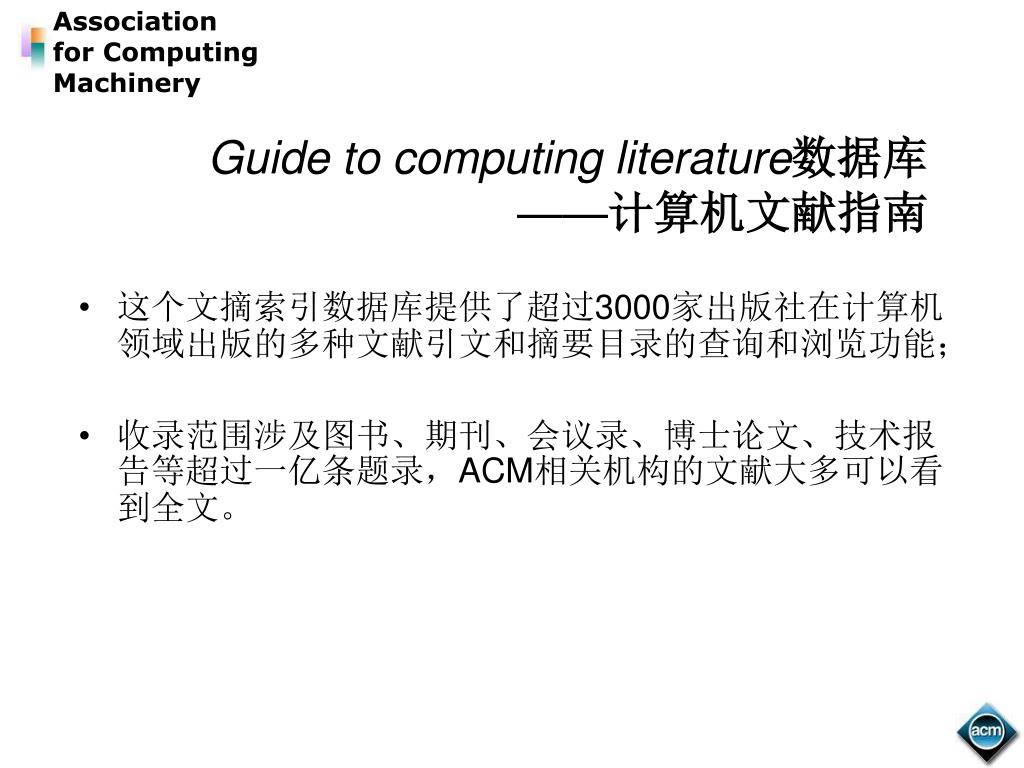 Association
for Computing
Machinery

Guide to computing literature数据库
——计算机文献指南

• 这个文摘索引数据库提供了超过3000家出版社在计算机领域出版的多种文献引文和摘要目录的查询和浏览功能；

• 收录范围涉及图书、期刊、会议录、博士论文、技术报告等超过一亿条题录，ACM相关机构的文献大多可以看到全文。

acm